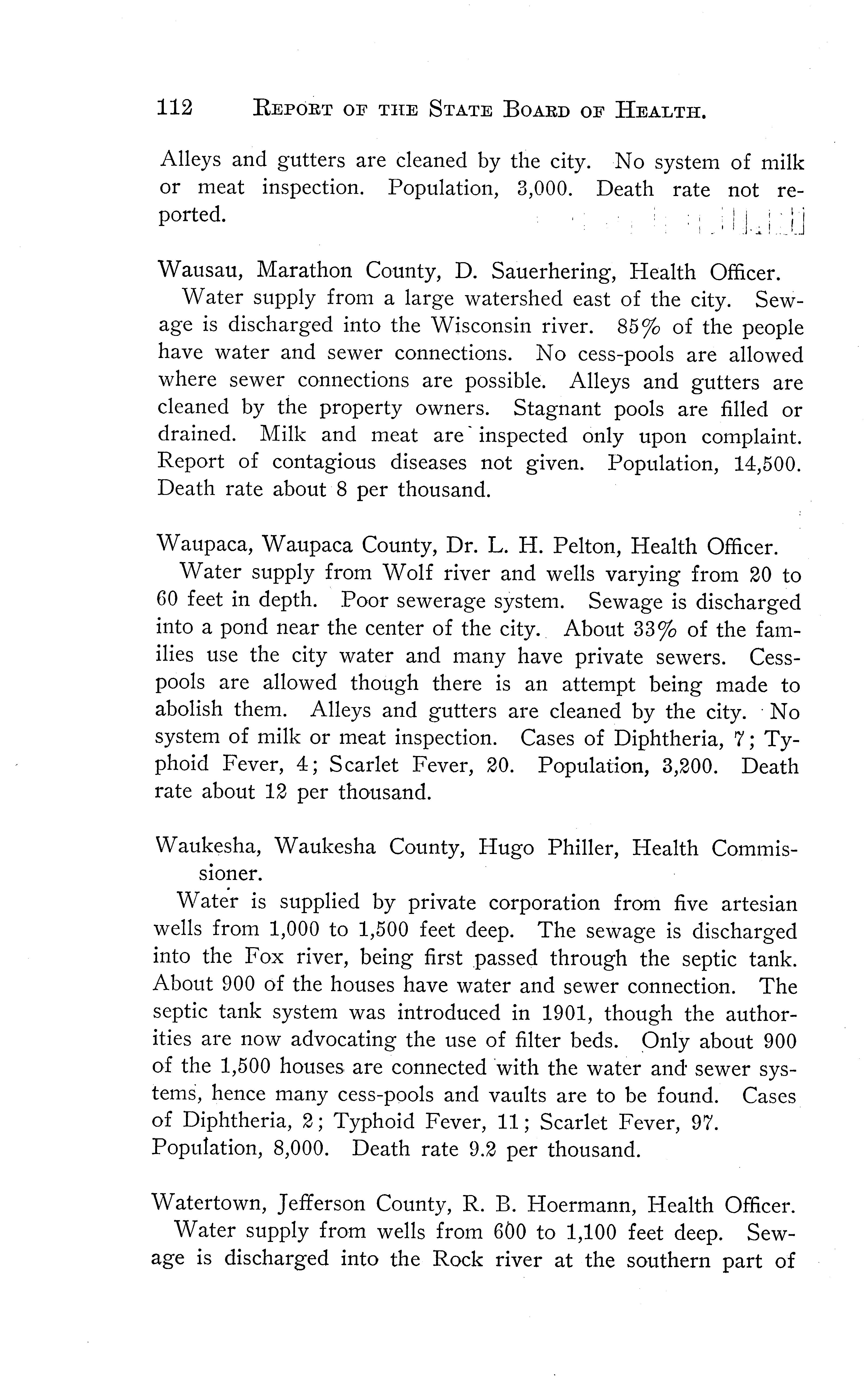 112 REPORT OF THE STATE BOARD OF HEALTH.

Alleys and gutters are cleaned by the city. No system of milk or meat inspection. Population, 3,000. Death rate not reported.

Wausau, Marathon County, D. Sauerhering, Health Officer.
Water supply from a large watershed east of the city. Sewage is discharged into the Wisconsin river. 85% of the people have water and sewer connections. No cess-pools are allowed where sewer connections are possible. Alleys and gutters are cleaned by the property owners. Stagnant pools are filled or drained. Milk and meat are inspected only upon complaint. Report of contagious diseases not given. Population, 14,500. Death rate about 8 per thousand.

Waupaca, Waupaca County, Dr. L. H. Pelton, Health Officer.
Water supply from Wolf river and wells varying from 20 to 60 feet in depth. Poor sewerage system. Sewage is discharged into a pond near the center of the city. About 33% of the families use the city water and many have private sewers. Cess-pools are allowed though there is an attempt being made to abolish them. Alleys and gutters are cleaned by the city. No system of milk or meat inspection. Cases of Diphtheria, 7; Typhoid Fever, 4; Scarlet Fever, 20. Population, 3,200. Death rate about 12 per thousand.

Waukesha, Waukesha County, Hugo Philler, Health Commissioner.
Water is supplied by private corporation from five artesian wells from 1,000 to 1,500 feet deep. The sewage is discharged into the Fox river, being first passed through the septic tank. About 900 of the houses have water and sewer connection. The septic tank system was introduced in 1901, though the authorities are now advocating the use of filter beds. Only about 900 of the 1,500 houses are connected with the water and sewer systems, hence many cess-pools and vaults are to be found. Cases of Diphtheria, 2; Typhoid Fever, 11; Scarlet Fever, 97. Population, 8,000. Death rate 9.2 per thousand.

Watertown, Jefferson County, R. B. Hoermann, Health Officer.
Water supply from wells from 600 to 1,100 feet deep. Sewage is discharged into the Rock river at the southern part of